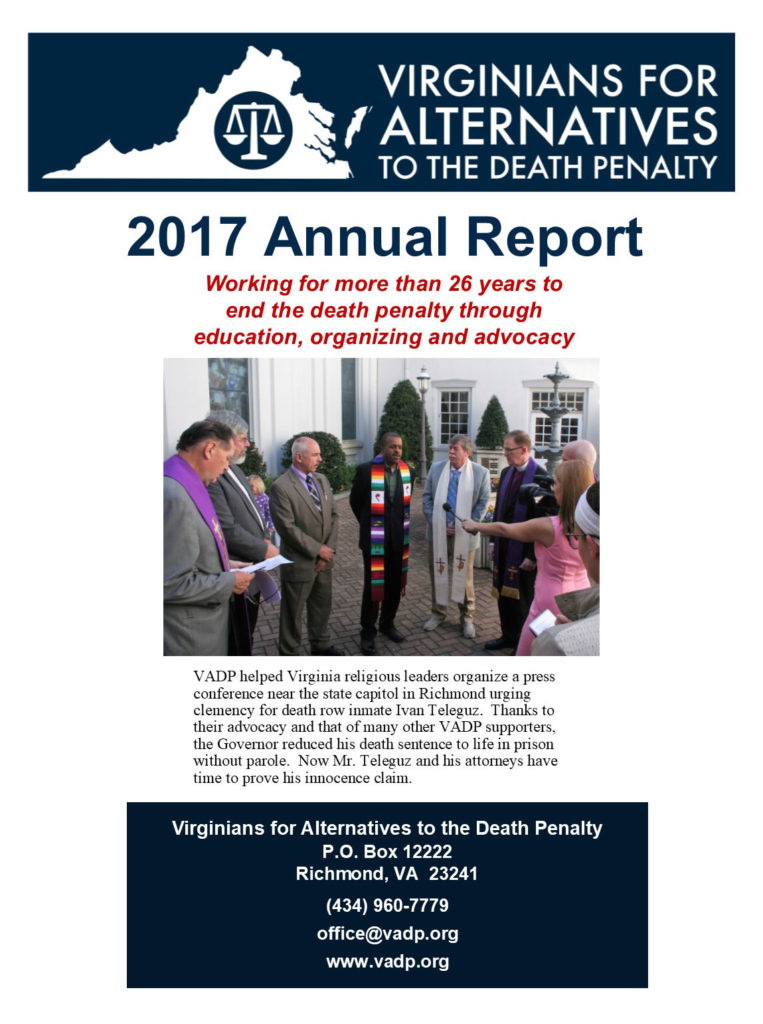 VIRGINIANS FOR ALTERNATIVES TO THE DEATH PENALTY

2017 Annual Report

Working for more than 26 years to end the death penalty through education, organizing and advocacy

VADP helped Virginia religious leaders organize a press conference near the state capitol in Richmond urging clemency for death row inmate Ivan Teleguz. Thanks to their advocacy and that of many other VADP supporters, the Governor reduced his death sentence to life in prison without parole. Now Mr. Teleguz and his attorneys have time to prove his innocence claim.

Virginians for Alternatives to the Death Penalty
P.O. Box 12222
Richmond, VA 23241
(434) 960-7779
office@vadp.org
www.vadp.org